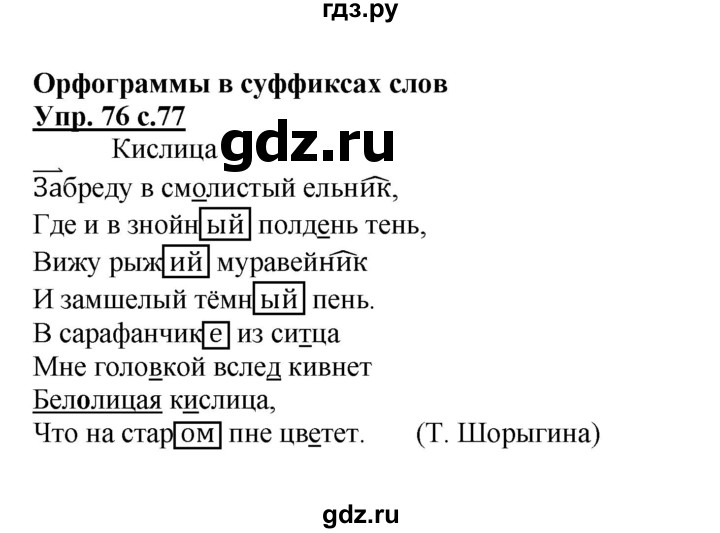 гдз.ру

Орфограммы в суффиксах слов
Упр. 76 с.77

Кислица gdz.ru

Забреду в смолистый ельник,
Где и в знойный полдень тень,
Вижу рыжий муравейник
И замшелый тёмный пень.
В сарафанчике из ситца
Мне головкой вслед кивнет
Белолицая кислица,
Что на старом пне цветет. (Т. Шорыгина)

gdz.ru